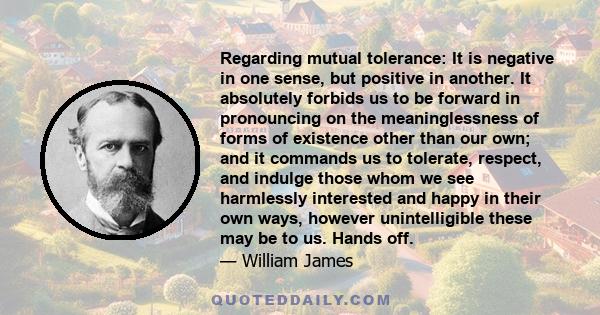 Regarding mutual tolerance: It is negative in one sense, but positive in another. It absolutely forbids us to be forward in pronouncing on the meaninglessness of forms of existence other than our own; and it commands us to tolerate, respect, and indulge those whom we see harmlessly interested and happy in their own ways, however unintelligible these may be to us. Hands off.

— William James

QUOTEDDAILY.COM